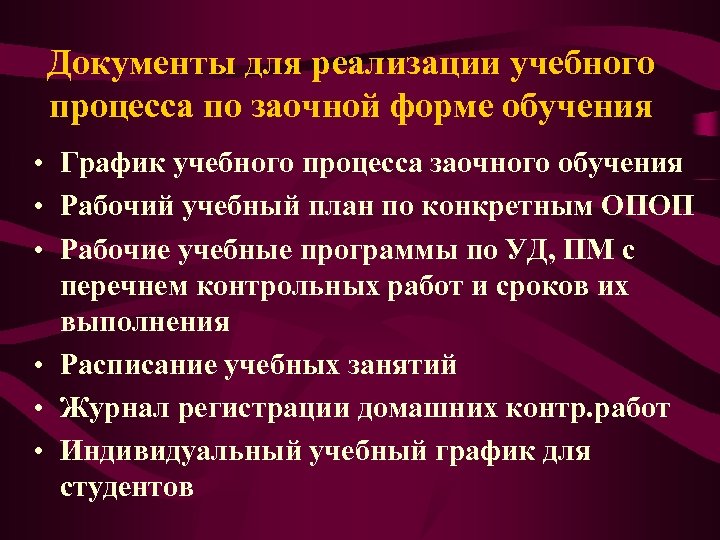 Документы для реализации учебного процесса по заочной форме обучения

• График учебного процесса заочного обучения
• Рабочий учебный план по конкретным ОПОП
• Рабочие учебные программы по УД, ПМ с перечнем контрольных работ и сроков их выполнения
• Расписание учебных занятий
• Журнал регистрации домашних контр.работ
• Индивидуальный учебный график для студентов